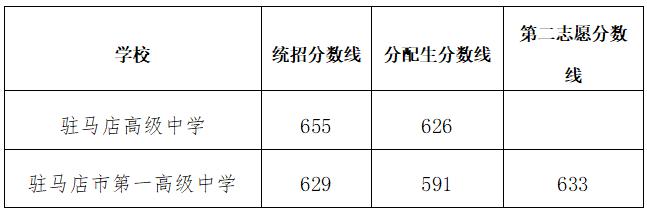 | 学校 | 统招分数线 | 分配生分数线 | 第二志愿分数线 |
|---|---|---|---|
| 驻马店高级中学 | 655 | 626 | |
| 驻马店市第一高级中学 | 629 | 591 | 633 |